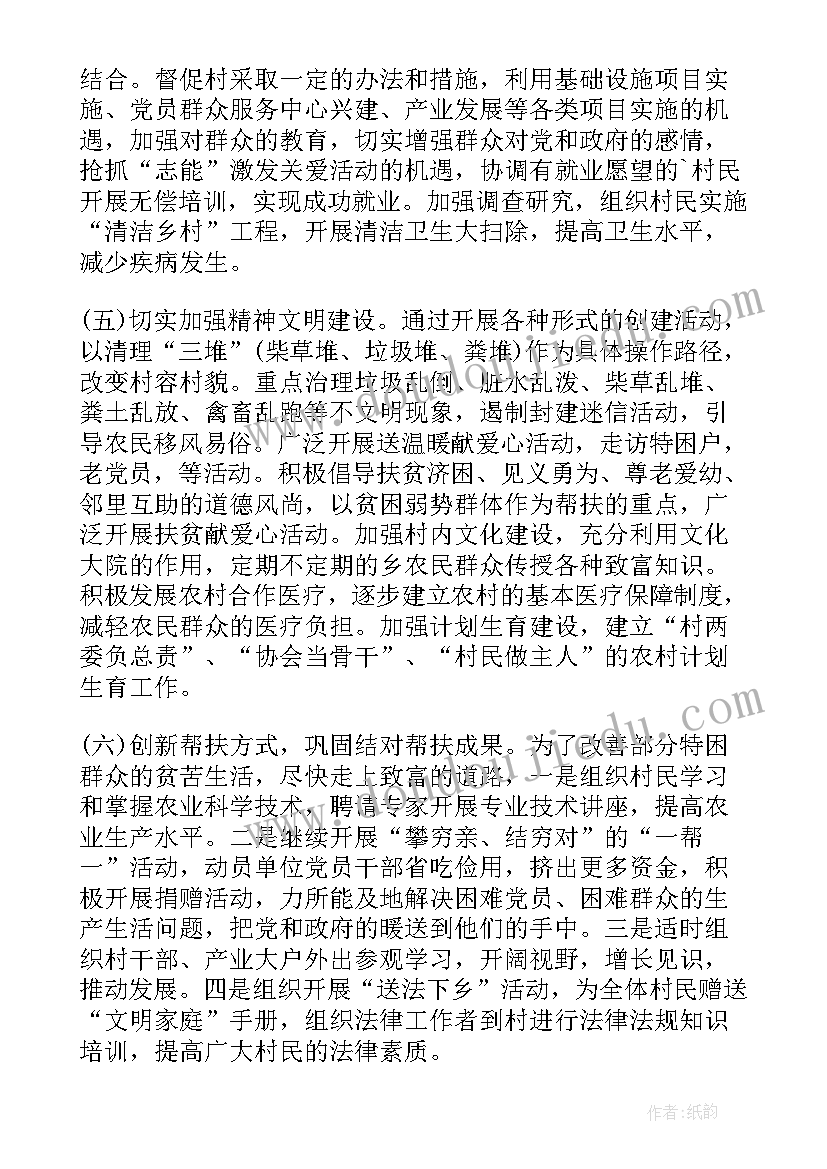 结合。督促村采取一定的办法和措施，利用基础设施项目实施、党员群众服务中心兴建、产业发展等各类项目实施的机遇，加强对群众的教育，切实增强群众对党和政府的感情，抢抓“志能”激发关爱活动的机遇，协调有就业愿望的`村民开展无偿培训，实现成功就业。加强调查研究，组织村民实施“清洁乡村”工程，开展清洁卫生大扫除，提高卫生水平，减少疾病发生。

(五)切实加强精神文明建设。通过开展各种形式的创建活动，以清理“三堆”(柴草堆、垃圾堆、粪堆)作为具体操作路径，改变村容村貌。重点治理垃圾乱倒、脏水乱泼、柴草乱堆、粪土乱放、禽畜乱跑等不文明现象，遏制封建迷信活动，引导农民移风易俗。广泛开展送温暖献爱心活动，走访特困户，老党员，等活动。积极倡导扶贫济困、见义勇为、尊老爱幼、邻里互助的道德风尚，以贫困弱势群体作为帮扶的重点，广泛开展扶贫献爱心活动。加强村内文化建设，充分利用文化大院的作用，定期不定期的乡农民群众传授各种致富知识。积极发展农村合作医疗，逐步建立农村的基本医疗保障制度，减轻农民群众的医疗负担。加强计划生育建设，建立“村两委负总责”、“协会当骨干”、“村民做主人”的农村计划生育工作。

(六)创新帮扶方式，巩固结对帮扶成果。为了改善部分特困群众的贫苦生活，尽快走上致富的道路，一是组织村民学习和掌握农业科学技术，聘请专家开展专业技术讲座，提高农业生产水平。二是继续开展“攀穷亲、结穷对”的“一帮一”活动，动员单位党员干部省吃俭用，挤出更多资金，积极开展捐赠活动，力所能及地解决困难党员、困难群众的生产生活问题，把党和政府的暖送到他们的手中。三是适时组织村干部、产业大户外出参观学习，开阔视野，增长见识，推动发展。四是组织开展“送法下乡”活动，为全体村民赠送“文明家庭”手册，组织法律工作者到村进行法律法规知识培训，提高广大村民的法律素质。

作者:纸韵